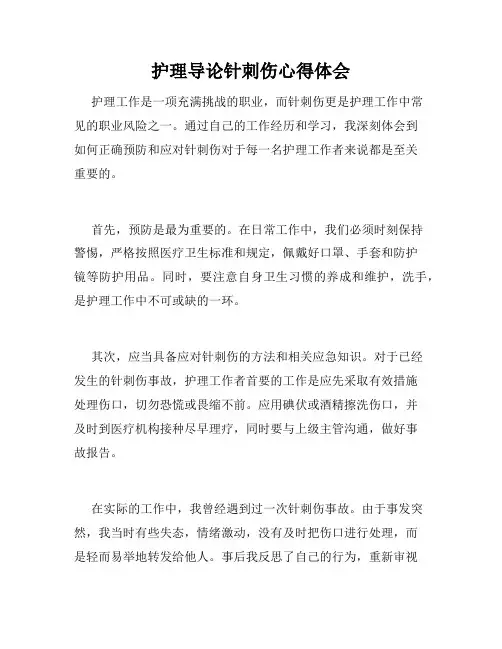 护理导论针刺伤心得体会

护理工作是一项充满挑战的职业，而针刺伤更是护理工作中常见的职业风险之一。通过自己的工作经历和学习，我深刻体会到如何正确预防和应对针刺伤对于每一名护理工作者来说都是至关重要的。

首先，预防是最为重要的。在日常工作中，我们必须时刻保持警惕，严格按照医疗卫生标准和规定，佩戴好口罩、手套和防护镜等防护用品。同时，要注意自身卫生习惯的养成和维护，洗手，是护理工作中不可或缺的一环。

其次，应当具备应对针刺伤的方法和相关应急知识。对于已经发生的针刺伤事故，护理工作者首要的工作是应先采取有效措施处理伤口，切勿恐慌或畏缩不前。应用碘伏或酒精擦洗伤口，并及时到医疗机构接种尽早理疗，同时要与上级主管沟通，做好事故报告。

在实际的工作中，我曾经遇到过一次针刺伤事故。由于事发突然，我当时有些失态，情绪激动，没有及时把伤口进行处理，而是轻而易举地转发给他人。事后我反思了自己的行为，重新审视